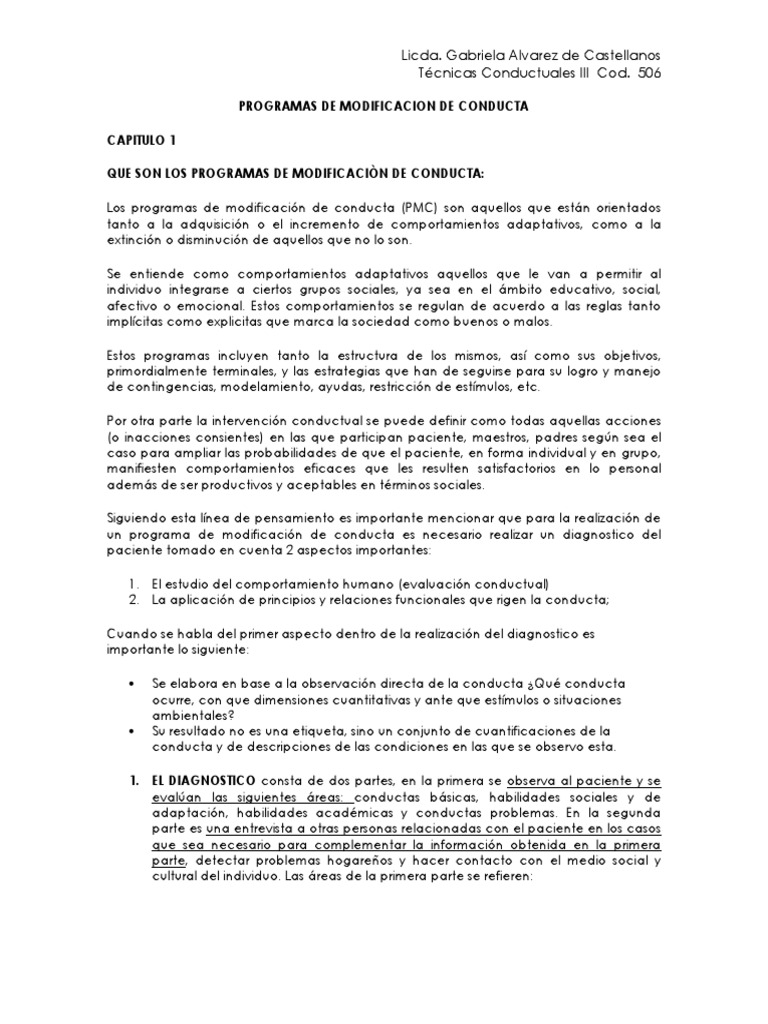 Licda. Gabriela Alvarez de Castellanos
Técnicas Conductuales III Cod. 506

PROGRAMAS DE MODIFICACION DE CONDUCTA

CAPITULO 1

QUE SON LOS PROGRAMAS DE MODIFICACIÒN DE CONDUCTA:

Los programas de modificación de conducta (PMC) son aquellos que están orientados tanto a la adquisición o el incremento de comportamientos adaptativos, como a la extinción o disminución de aquellos que no lo son.

Se entiende como comportamientos adaptativos aquellos que le van a permitir al individuo integrarse a ciertos grupos sociales, ya sea en el ámbito educativo, social, afectivo o emocional. Estos comportamientos se regulan de acuerdo a las reglas tanto implícitas como explicitas que marca la sociedad como buenos o malos.

Estos programas incluyen tanto la estructura de los mismos, así como sus objetivos, primordialmente terminales, y las estrategias que han de seguirse para su logro y manejo de contingencias, modelamiento, ayudas, restricción de estímulos, etc.

Por otra parte la intervención conductual se puede definir como todas aquellas acciones (o inacciones consientes) en las que participan paciente, maestros, padres según sea el caso para ampliar las probabilidades de que el paciente, en forma individual y en grupo, manifiesten comportamientos eficaces que les resulten satisfactorios en lo personal además de ser productivos y aceptables en términos sociales.

Siguiendo esta línea de pensamiento es importante mencionar que para la realización de un programa de modificación de conducta es necesario realizar un diagnostico del paciente tomado en cuenta 2 aspectos importantes:

1. El estudio del comportamiento humano (evaluación conductual)
2. La aplicación de principios y relaciones funcionales que rigen la conducta;

Cuando se habla del primer aspecto dentro de la realización del diagnostico es importante lo siguiente:

• Se elabora en base a la observación directa de la conducta ¿Qué conducta ocurre, con que dimensiones cuantitativas y ante que estímulos o situaciones ambientales?
• Su resultado no es una etiqueta, sino un conjunto de cuantificaciones de la conducta y de descripciones de las condiciones en las que se observo esta.

1. EL DIAGNOSTICO consta de dos partes, en la primera se observa al paciente y se evalúan las siguientes áreas: conductas básicas, habilidades sociales y de adaptación, habilidades académicas y conductas problemas. En la segunda parte es una entrevista a otras personas relacionadas con el paciente en los casos que sea necesario para complementar la información obtenida en la primera parte, detectar problemas hogareños y hacer contacto con el medio social y cultural del individuo. Las áreas de la primera parte se refieren: